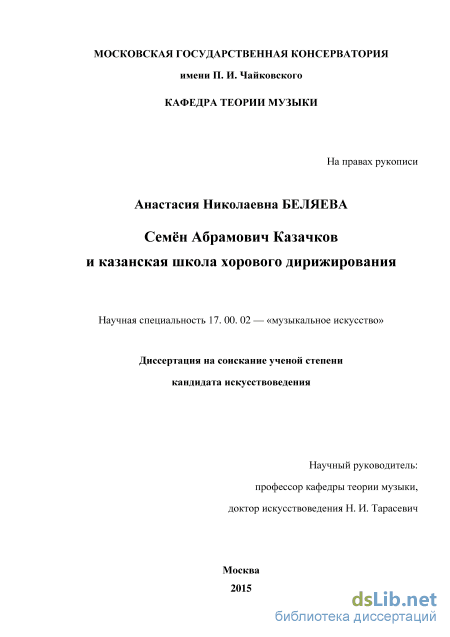 МОСКОВСКАЯ ГОСУДАРСТВЕННАЯ КОНСЕРВАТОРИЯ

имени П. И. Чайковского

КАФЕДРА ТЕОРИИ МУЗЫКИ

На правах рукописи

Анастасия Николаевна БЕЛЯЕВА

Семён Абрамович Казачков
и казанская школа хорового дирижирования

Научная специальность 17. 00. 02 — «музыкальное искусство»

Диссертация на соискание ученой степени
кандидата искусствоведения

Научный руководитель:
профессор кафедры теории музыки,
доктор искусствоведения Н. И. Тарасевич

Москва
2015

dsLib.net
библиотека диссертаций